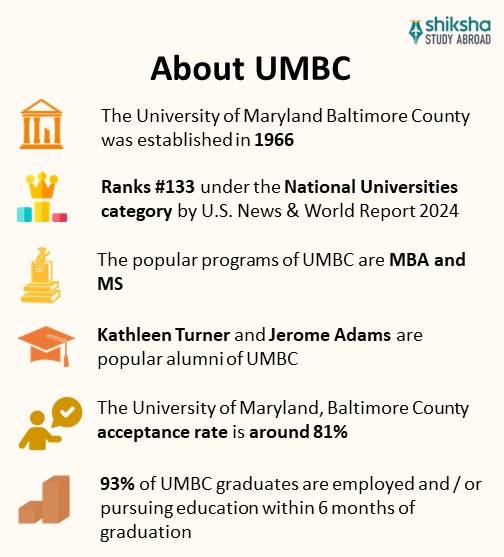 shiksha
STUDY ABROAD

About UMBC

The University of Maryland Baltimore County was established in 1966

Ranks #133 under the National Universities category by U.S. News & World Report 2024

The popular programs of UMBC are MBA and MS

Kathleen Turner and Jerome Adams are popular alumni of UMBC

The University of Maryland, Baltimore County acceptance rate is around 81%

93% of UMBC graduates are employed and / or pursuing education within 6 months of graduation